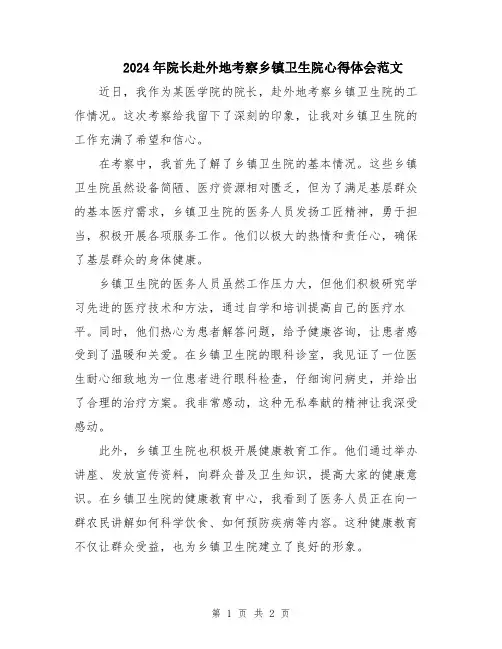 2024年院长赴外地考察乡镇卫生院心得体会范文

近日，我作为某医学院的院长，赴外地考察乡镇卫生院的工作情况。这次考察给我留下了深刻的印象，让我对乡镇卫生院的工作充满了希望和信心。

在考察中，我首先了解了乡镇卫生院的基本情况。这些乡镇卫生院虽然设备简陋、医疗资源相对匮乏，但为了满足基层群众的基本医疗需求，乡镇卫生院的医务人员发扬工匠精神，勇于担当，积极开展各项服务工作。他们以极大的热情和责任心，确保了基层群众的身体健康。

乡镇卫生院的医务人员虽然工作压力大，但他们积极研究学习先进的医疗技术和方法，通过自学和培训提高自己的医疗水平。同时，他们热心为患者解答问题，给予健康咨询，让患者感受到了温暖和关爱。在乡镇卫生院的眼科诊室，我见证了一位医生耐心细致地为一位患者进行眼科检查，仔细询问病史，并给出了合理的治疗方案。我非常感动，这种无私奉献的精神让我深受感动。

此外，乡镇卫生院也积极开展健康教育工作。他们通过举办讲座、发放宣传资料，向群众普及卫生知识，提高大家的健康意识。在乡镇卫生院的健康教育中心，我看到了医务人员正在向一群农民讲解如何科学饮食、如何预防疾病等内容。这种健康教育不仅让群众受益，也为乡镇卫生院建立了良好的形象。

第 1 页 共 2 页